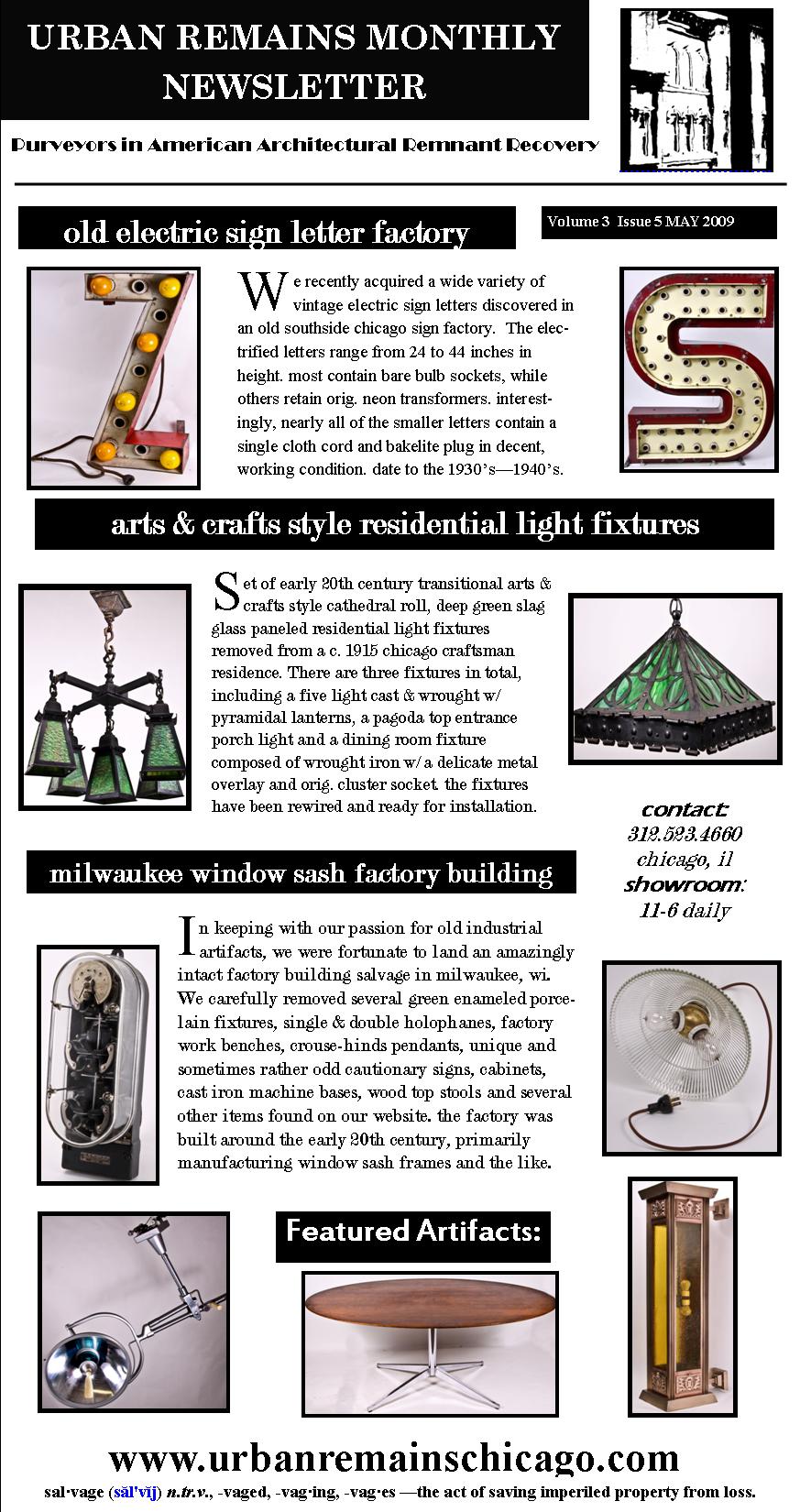 URBAN REMAINS MONTHLY NEWSLETTER

Purveyors in American Architectural Remnant Recovery

old electric sign letter factory

Volume 3 Issue 5 MAY 2009

We recently acquired a wide variety of vintage electric sign letters discovered in an old southside chicago sign factory. The electrified letters range from 24 to 44 inches in height. most contain bare bulb sockets, while others retain orig. neon transformers. interestingly, nearly all of the smaller letters contain a single cloth cord and bakelite plug in decent, working condition. date to the 1930's—1940's.

arts & crafts style residential light fixtures

Set of early 20th century transitional arts & crafts style cathedral roll, deep green slag glass paneled residential light fixtures removed from a c. 1915 chicago craftsman residence. There are three fixtures in total, including a five light cast & wrought w/ pyramidal lanterns, a pagoda top entrance porch light and a dining room fixture composed of wrought iron w/ a delicate metal overlay and orig. cluster socket. the fixtures have been rewired and ready for installation.

contact:
312.523.4660
chicago, il
showroom:
11-6 daily

milwaukee window sash factory building

In keeping with our passion for old industrial artifacts, we were fortunate to land an amazingly intact factory building salvage in milwaukee, wi. We carefully removed several green enameled porcelain fixtures, single & double holophanes, factory work benches, crouse-hinds pendants, unique and sometimes rather odd cautionary signs, cabinets, cast iron machine bases, wood top stools and several other items found on our website. the factory was built around the early 20th century, primarily manufacturing window sash frames and the like.

Featured Artifacts:

www.urbanremainschicago.com

sal·vage (săl'vĭj) n.tr.v., -vaged, -vag·ing, -vag·es —the act of saving imperiled property from loss.